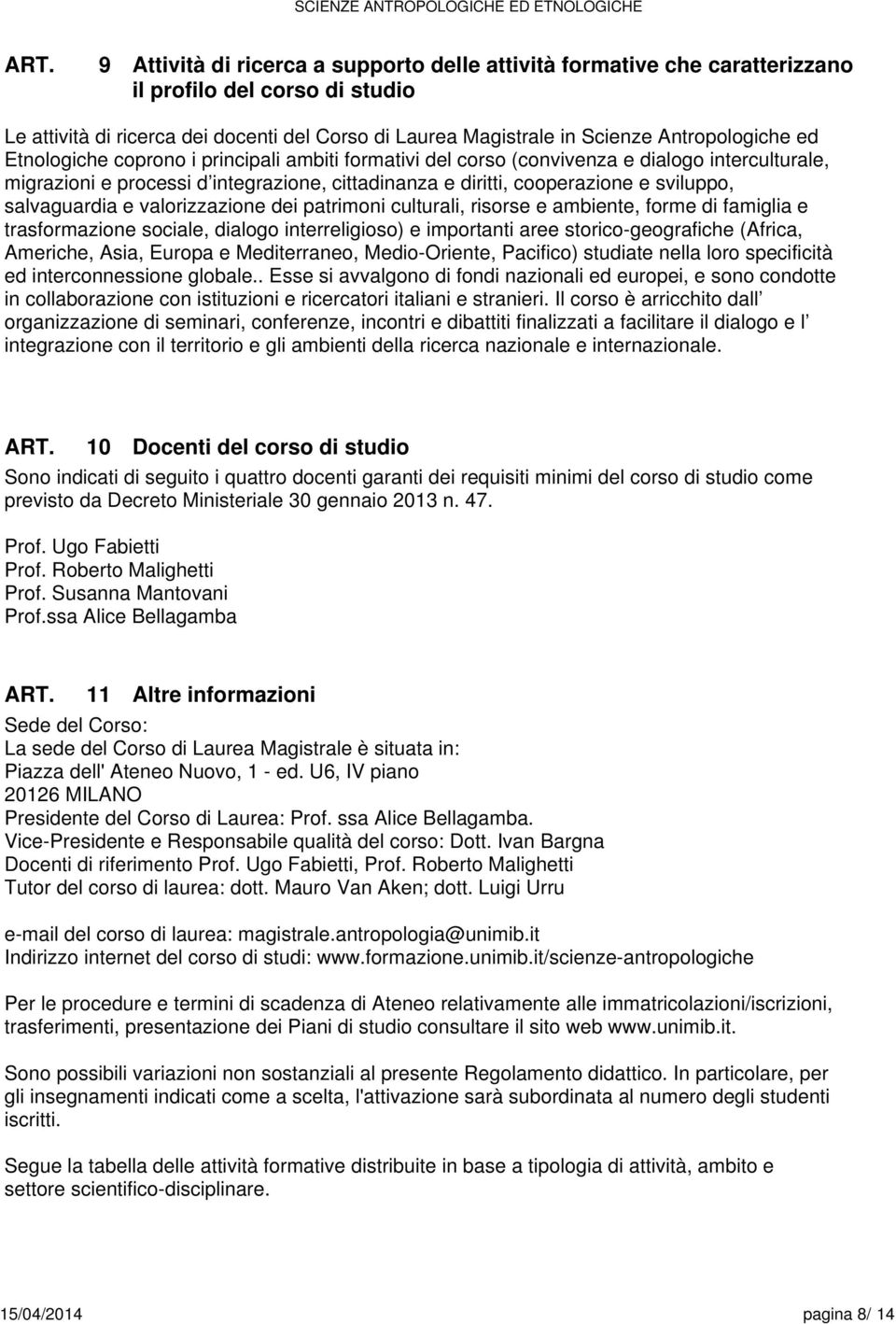 SCIENZE ANTROPOLOGICHE ED ETNOLOGICHE

ART. 9 Attività di ricerca a supporto delle attività formative che caratterizzano il profilo del corso di studio

Le attività di ricerca dei docenti del Corso di Laurea Magistrale in Scienze Antropologiche ed Etnologiche coprono i principali ambiti formativi del corso (convivenza e dialogo interculturale, migrazioni e processi d integrazione, cittadinanza e diritti, cooperazione e sviluppo, salvaguardia e valorizzazione dei patrimoni culturali, risorse e ambiente, forme di famiglia e trasformazione sociale, dialogo interreligioso) e importanti aree storico-geografiche (Africa, Americhe, Asia, Europa e Mediterraneo, Medio-Oriente, Pacifico) studiate nella loro specificità ed interconnessione globale.. Esse si avvalgono di fondi nazionali ed europei, e sono condotte in collaborazione con istituzioni e ricercatori italiani e stranieri. Il corso è arricchito dall organizzazione di seminari, conferenze, incontri e dibattiti finalizzati a facilitare il dialogo e l integrazione con il territorio e gli ambienti della ricerca nazionale e internazionale.

ART. 10 Docenti del corso di studio

Sono indicati di seguito i quattro docenti garanti dei requisiti minimi del corso di studio come previsto da Decreto Ministeriale 30 gennaio 2013 n. 47.

Prof. Ugo Fabietti
Prof. Roberto Malighetti
Prof. Susanna Mantovani
Prof.ssa Alice Bellagamba

ART. 11 Altre informazioni

Sede del Corso:
La sede del Corso di Laurea Magistrale è situata in:
Piazza dell' Ateneo Nuovo, 1 - ed. U6, IV piano
20126 MILANO
Presidente del Corso di Laurea: Prof. ssa Alice Bellagamba.
Vice-Presidente e Responsabile qualità del corso: Dott. Ivan Bargna
Docenti di riferimento Prof. Ugo Fabietti, Prof. Roberto Malighetti
Tutor del corso di laurea: dott. Mauro Van Aken; dott. Luigi Urru

e-mail del corso di laurea: magistrale.antropologia@unimib.it
Indirizzo internet del corso di studi: www.formazione.unimib.it/scienze-antropologiche

Per le procedure e termini di scadenza di Ateneo relativamente alle immatricolazioni/iscrizioni, trasferimenti, presentazione dei Piani di studio consultare il sito web www.unimib.it.

Sono possibili variazioni non sostanziali al presente Regolamento didattico. In particolare, per gli insegnamenti indicati come a scelta, l'attivazione sarà subordinata al numero degli studenti iscritti.

Segue la tabella delle attività formative distribuite in base a tipologia di attività, ambito e settore scientifico-disciplinare.

15/04/2014 pagina 8/ 14